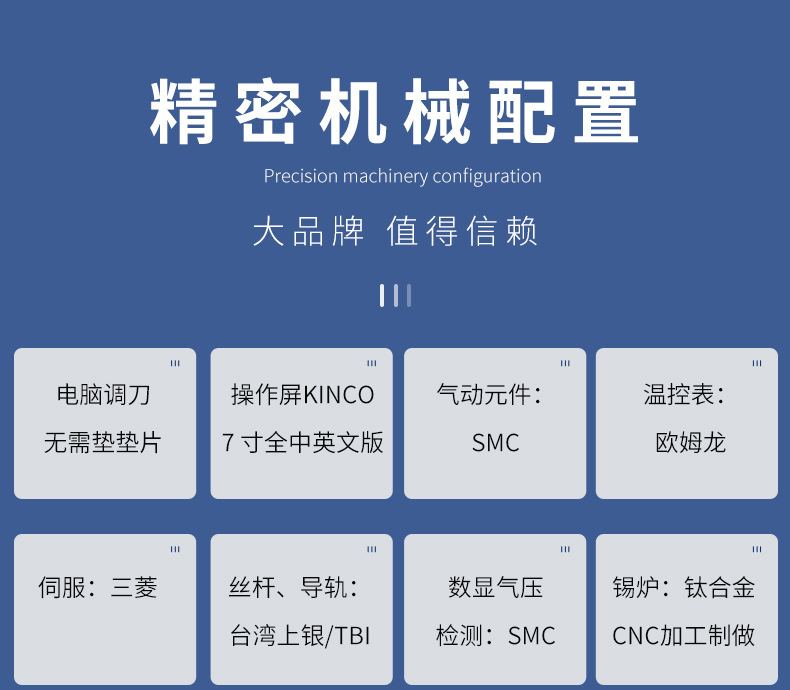 精密机械配置

Precision machinery configuration

大品牌 值得信赖

电脑调刀
无需垫垫片

操作屏KINCO
7 寸全中英文版

气动元件：
SMC

温控表：
欧姆龙

伺服：三菱

丝杆、导轨：
台湾上银/TBI

数显气压
检测：SMC

锡炉：钛合金
CNC加工制做